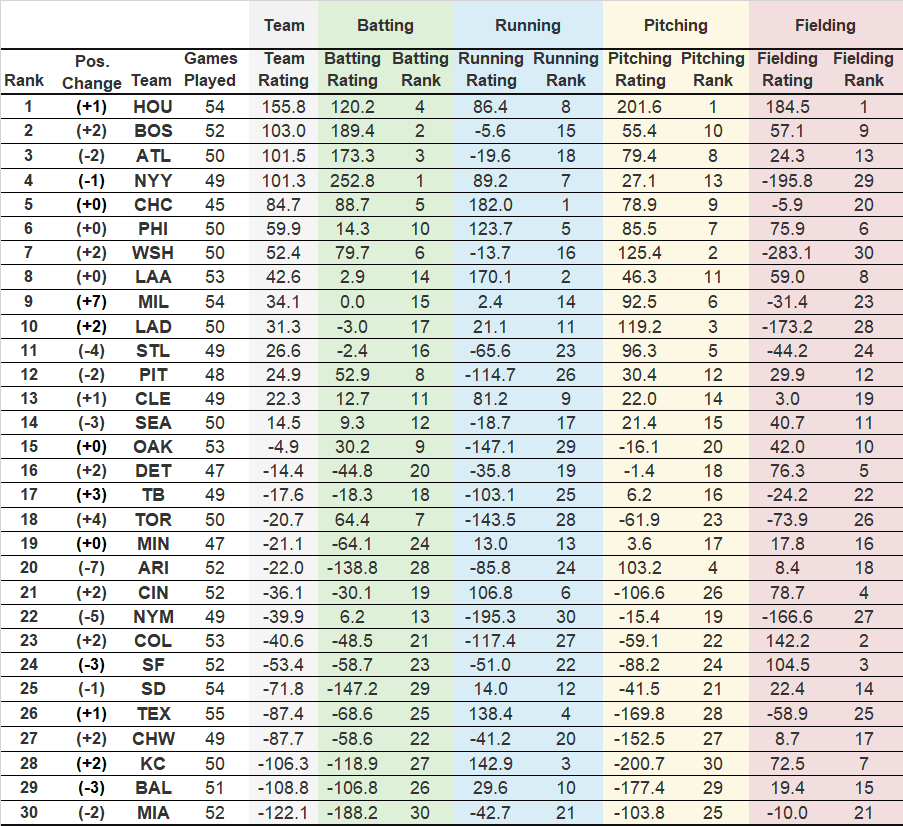 | | | | | Team | Batting | | Running | | Pitching | | Fielding | |
|---|---|---|---|---|---|---|---|---|---|---|---|---|
| Rank | Pos. Change | Team | Games Played | Team Rating | Batting Rating | Batting Rank | Running Rating | Running Rank | Pitching Rating | Pitching Rank | Fielding Rating | Fielding Rank |
| 1 | (+1) | HOU | 54 | 155.8 | 120.2 | 4 | 86.4 | 8 | 201.6 | 1 | 184.5 | 1 |
| 2 | (+2) | BOS | 52 | 103.0 | 189.4 | 2 | -5.6 | 15 | 55.4 | 10 | 57.1 | 9 |
| 3 | (-2) | ATL | 50 | 101.5 | 173.3 | 3 | -19.6 | 18 | 79.4 | 8 | 24.3 | 13 |
| 4 | (-1) | NYY | 49 | 101.3 | 252.8 | 1 | 89.2 | 7 | 27.1 | 13 | -195.8 | 29 |
| 5 | (+0) | CHC | 45 | 84.7 | 88.7 | 5 | 182.0 | 1 | 78.9 | 9 | -5.9 | 20 |
| 6 | (+0) | PHI | 50 | 59.9 | 14.3 | 10 | 123.7 | 5 | 85.5 | 7 | 75.9 | 6 |
| 7 | (+2) | WSH | 50 | 52.4 | 79.7 | 6 | -13.7 | 16 | 125.4 | 2 | -283.1 | 30 |
| 8 | (+0) | LAA | 53 | 42.6 | 2.9 | 14 | 170.1 | 2 | 46.3 | 11 | 59.0 | 8 |
| 9 | (+7) | MIL | 54 | 34.1 | 0.0 | 15 | 2.4 | 14 | 92.5 | 6 | -31.4 | 23 |
| 10 | (+2) | LAD | 50 | 31.3 | -3.0 | 17 | 21.1 | 11 | 119.2 | 3 | -173.2 | 28 |
| 11 | (-4) | STL | 49 | 26.6 | -2.4 | 16 | -65.6 | 23 | 96.3 | 5 | -44.2 | 24 |
| 12 | (-2) | PIT | 48 | 24.9 | 52.9 | 8 | -114.7 | 26 | 30.4 | 12 | 29.9 | 12 |
| 13 | (+1) | CLE | 49 | 22.3 | 12.7 | 11 | 81.2 | 9 | 22.0 | 14 | 3.0 | 19 |
| 14 | (-3) | SEA | 50 | 14.5 | 9.3 | 12 | -18.7 | 17 | 21.4 | 15 | 40.7 | 11 |
| 15 | (+0) | OAK | 53 | -4.9 | 30.2 | 9 | -147.1 | 29 | -16.1 | 20 | 42.0 | 10 |
| 16 | (+2) | DET | 47 | -14.4 | -44.8 | 20 | -35.8 | 19 | -1.4 | 18 | 76.3 | 5 |
| 17 | (+3) | TB | 49 | -17.6 | -18.3 | 18 | -103.1 | 25 | 6.2 | 16 | -24.2 | 22 |
| 18 | (+4) | TOR | 50 | -20.7 | 64.4 | 7 | -143.5 | 28 | -61.9 | 23 | -73.9 | 26 |
| 19 | (+0) | MIN | 47 | -21.1 | -64.1 | 24 | 13.0 | 13 | 3.6 | 17 | 17.8 | 16 |
| 20 | (-7) | ARI | 52 | -22.0 | -138.8 | 28 | -85.8 | 24 | 103.2 | 4 | 8.4 | 18 |
| 21 | (+2) | CIN | 52 | -36.1 | -30.1 | 19 | 106.8 | 6 | -106.6 | 26 | 78.7 | 4 |
| 22 | (-5) | NYM | 49 | -39.9 | 6.2 | 13 | -195.3 | 30 | -15.4 | 19 | -166.6 | 27 |
| 23 | (+2) | COL | 53 | -40.6 | -48.5 | 21 | -117.4 | 27 | -59.1 | 22 | 142.2 | 2 |
| 24 | (-3) | SF | 52 | -53.4 | -58.7 | 23 | -51.0 | 22 | -88.2 | 24 | 104.5 | 3 |
| 25 | (-1) | SD | 54 | -71.8 | -147.2 | 29 | 14.0 | 12 | -41.5 | 21 | 22.4 | 14 |
| 26 | (+1) | TEX | 55 | -87.4 | -68.6 | 25 | 138.4 | 4 | -169.8 | 28 | -58.9 | 25 |
| 27 | (+2) | CHW | 49 | -87.7 | -58.6 | 22 | -41.2 | 20 | -152.5 | 27 | 8.7 | 17 |
| 28 | (+2) | KC | 50 | -106.3 | -118.9 | 27 | 142.9 | 3 | -200.7 | 30 | 72.5 | 7 |
| 29 | (-3) | BAL | 51 | -108.8 | -106.8 | 26 | 29.6 | 10 | -177.4 | 29 | 19.4 | 15 |
| 30 | (-2) | MIA | 52 | -122.1 | -188.2 | 30 | -42.7 | 21 | -103.8 | 25 | -10.0 | 21 |